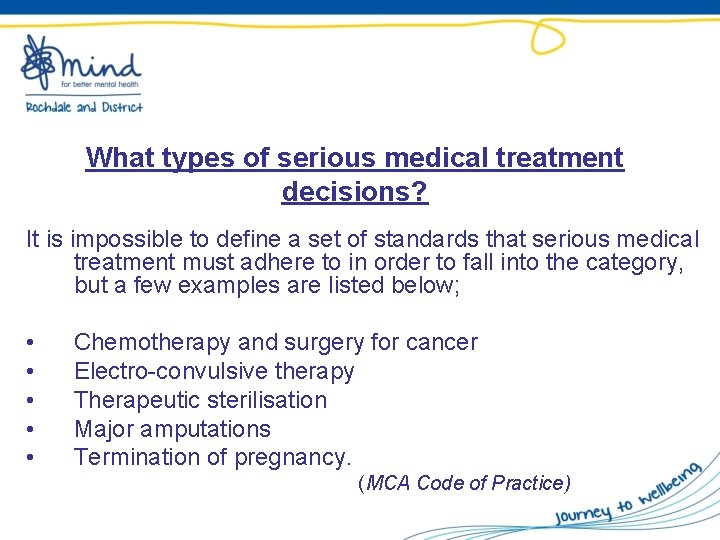 mind
for better mental health
Rochdale and District

What types of serious medical treatment decisions?

It is impossible to define a set of standards that serious medical treatment must adhere to in order to fall into the category, but a few examples are listed below;

• Chemotherapy and surgery for cancer
• Electro-convulsive therapy
• Therapeutic sterilisation
• Major amputations
• Termination of pregnancy.

(MCA Code of Practice)

journey to wellbeing